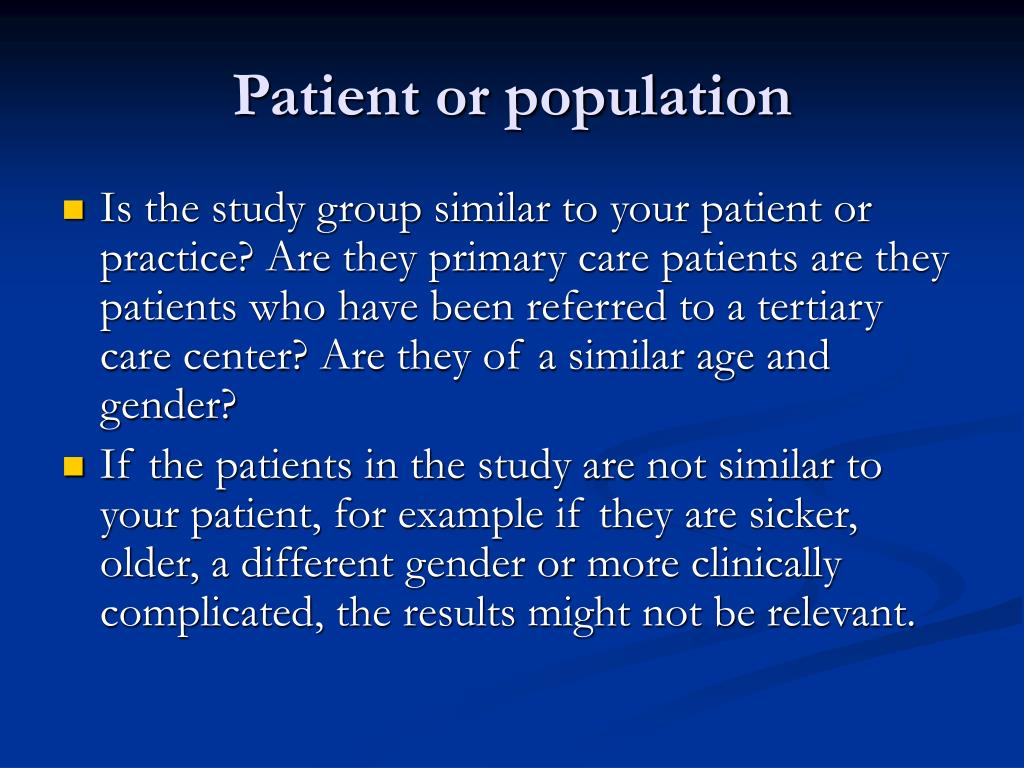 Patient or population

- Is the study group similar to your patient or practice? Are they primary care patients are they patients who have been referred to a tertiary care center? Are they of a similar age and gender?
- If the patients in the study are not similar to your patient, for example if they are sicker, older, a different gender or more clinically complicated, the results might not be relevant.